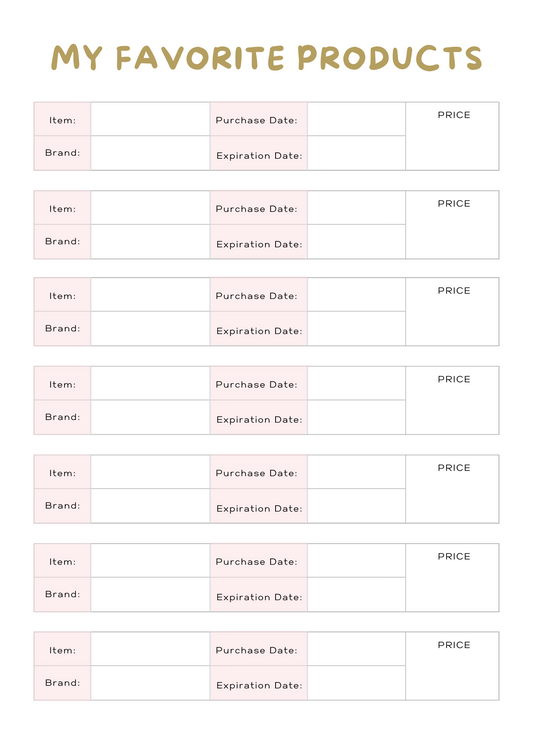 MY FAVORITE PRODUCTS

| Item: | | Purchase Date: | | PRICE |
|---|---|---|---|---|
| Brand: | | Expiration Date: | | |

| Item: | | Purchase Date: | | PRICE |
|---|---|---|---|---|
| Brand: | | Expiration Date: | | |

| Item: | | Purchase Date: | | PRICE |
|---|---|---|---|---|
| Brand: | | Expiration Date: | | |

| Item: | | Purchase Date: | | PRICE |
|---|---|---|---|---|
| Brand: | | Expiration Date: | | |

| Item: | | Purchase Date: | | PRICE |
|---|---|---|---|---|
| Brand: | | Expiration Date: | | |

| Item: | | Purchase Date: | | PRICE |
|---|---|---|---|---|
| Brand: | | Expiration Date: | | |

| Item: | | Purchase Date: | | PRICE |
|---|---|---|---|---|
| Brand: | | Expiration Date: | | |